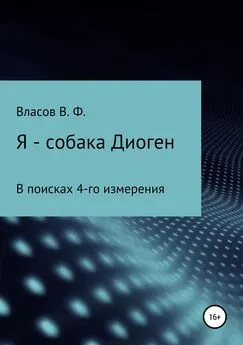 Власов В. Ф.

Я - собака Диоген

В поисках 4-го измерения

16+